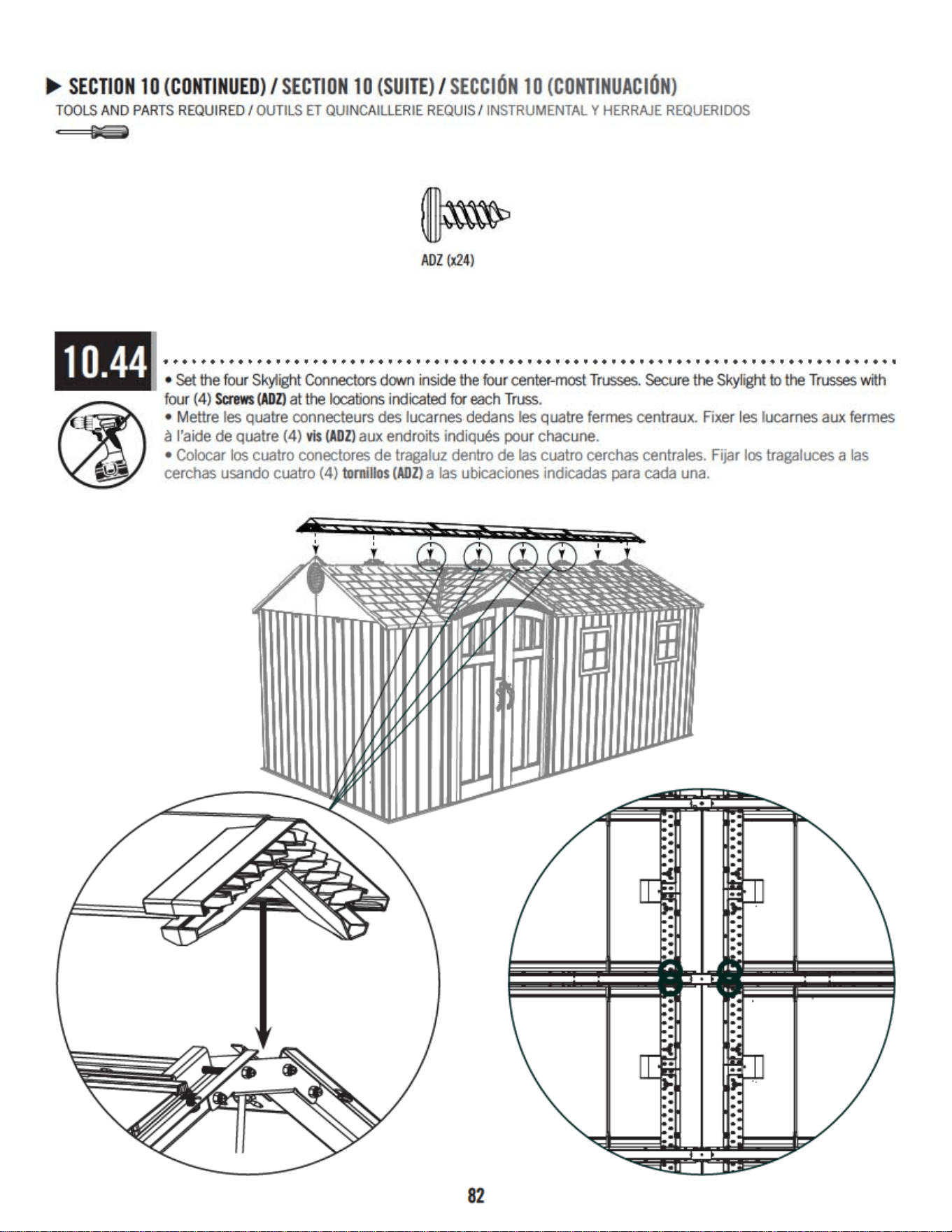 ▶ SECTION 10 (CONTINUED) / SECTION 10 (SUITE) / SECCIÓN 10 (CONTINUACIÓN)
TOOLS AND PARTS REQUIRED / OUTILS ET QUINCAILLERIE REQUIS / INSTRUMENTAL Y HERRAJE REQUERIDOS

ADZ (x24)

10.44

• Set the four Skylight Connectors down inside the four center-most Trusses. Secure the Skylight to the Trusses with four (4) Screws (ADZ) at the locations indicated for each Truss.
• Mettre les quatre connecteurs des lucarnes dedans les quatre fermes centraux. Fixer les lucarnes aux fermes à l'aide de quatre (4) vis (ADZ) aux endroits indiqués pour chacune.
• Colocar los cuatro conectores de tragaluz dentro de las cuatro cerchas centrales. Fijar los tragaluces a las cerchas usando cuatro (4) tornillos (ADZ) a las ubicaciones indicadas para cada una.

82